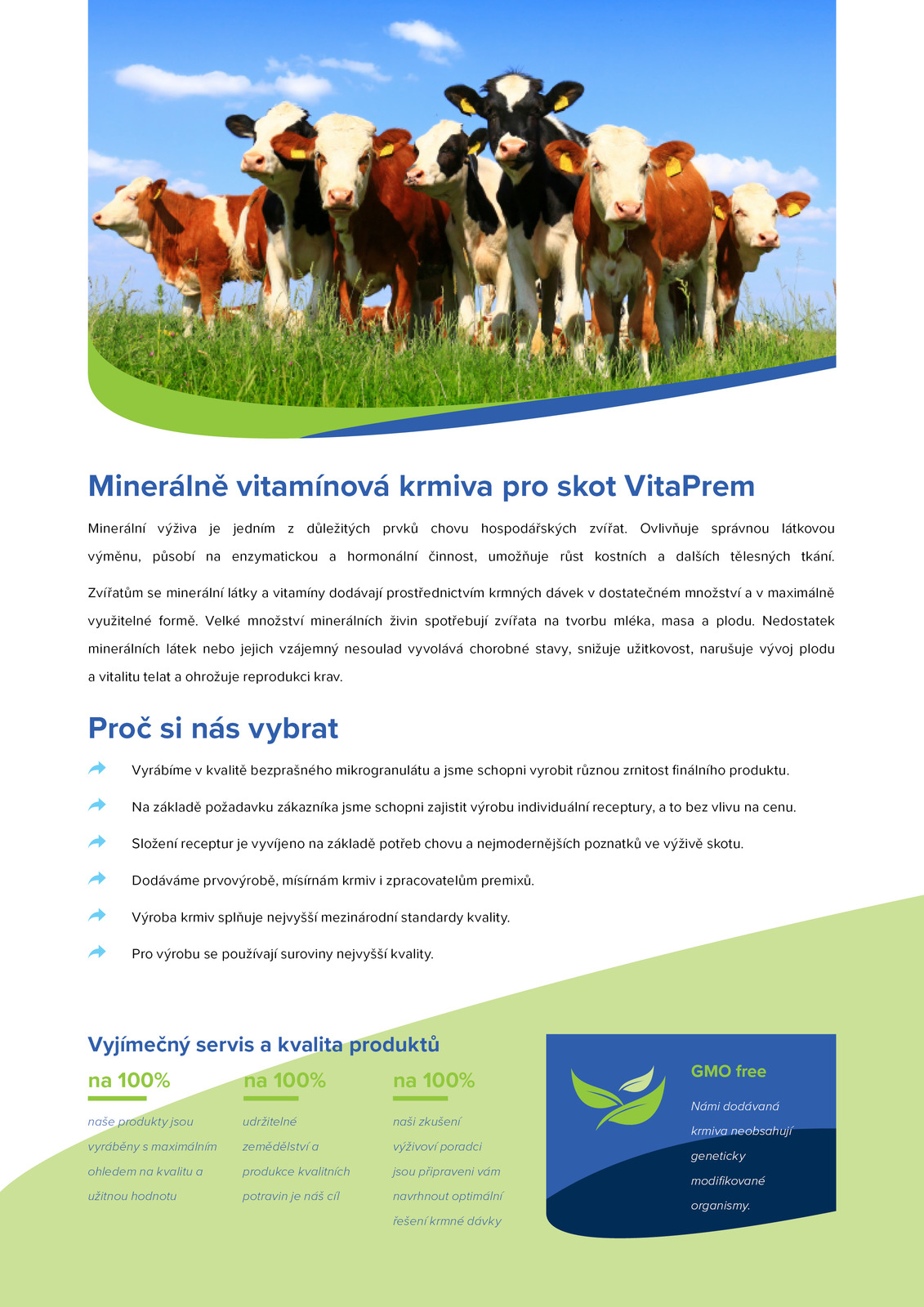 Minerálně vitamínová krmiva pro skot VitaPrem

Minerální výživa je jedním z důležitých prvků chovu hospodářských zvířat. Ovlivňuje správnou látkovou výměnu, působí na enzymatickou a hormonální činnost, umožňuje růst kostních a dalších tělesných tkání.

Zvířatům se minerální látky a vitamíny dodávají prostřednictvím krmných dávek v dostatečném množství a v maximálně využitelné formě. Velké množství minerálních živin spotřebují zvířata na tvorbu mléka, masa a plodu. Nedostatek minerálních látek nebo jejich vzájemný nesoulad vyvolává chorobné stavy, snižuje užitkovost, narušuje vývoj plodu a vitalitu telat a ohrožuje reprodukci krav.

Proč si nás vybrat

Vyrábíme v kvalitě bezprašného mikrogranulátu a jsme schopni vyrobit různou zrnitost finálního produktu.

Na základě požadavku zákazníka jsme schopni zajistit výrobu individuální receptury, a to bez vlivu na cenu.

Složení receptur je vyvíjeno na základě potřeb chovu a nejmodernějších poznatků ve výživě skotu.

Dodáváme prvovýrobě, mísírnám krmiv i zpracovatelům premixů.

Výroba krmiv splňuje nejvyšší mezinárodní standardy kvality.

Pro výrobu se používají suroviny nejvyšší kvality.

Vyjímečný servis a kvalita produktů

na 100%

naše produkty jsou vyráběny s maximálním ohledem na kvalitu a užitnou hodnotu

na 100%

udržitelné zemědělství a produkce kvalitních potravin je náš cíl

na 100%

naši zkušení výživoví poradci jsou připraveni vám navrhnout optimální řešení krmné dávky

GMO free

Námi dodávaná krmiva neobsahují geneticky modifikované organismy.